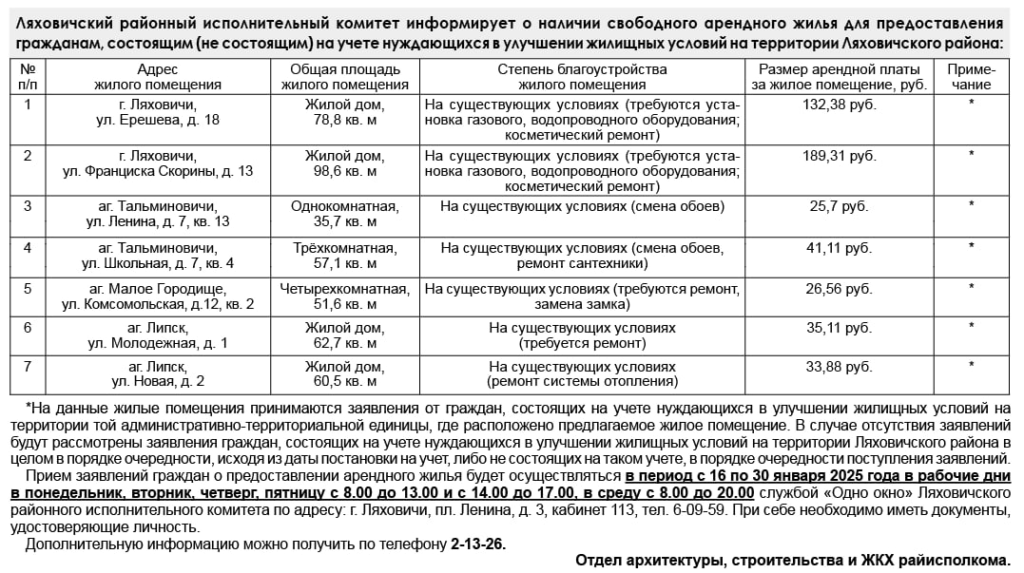 Ляховичский районный исполнительный комитет информирует о наличии свободного арендного жилья для предоставления гражданам, состоящим (не состоящим) на учете нуждающихся в улучшении жилищных условий на территории Ляховичского района:

| № п/п | Адрес жилого помещения | Общая площадь жилого помещения | Степень благоустройства жилого помещения | Размер арендной платы за жилое помещение, руб. | Примечание |
|---|---|---|---|---|---|
| 1 | г. Ляховичи, ул. Ерешева, д. 18 | Жилой дом, 78,8 кв. м | На существующих условиях (требуются установка газового, водопроводного оборудования; косметический ремонт) | 132,38 руб. | * |
| 2 | г. Ляховичи, ул. Франциска Скорины, д. 13 | Жилой дом, 98,6 кв. м | На существующих условиях (требуются установка газового, водопроводного оборудования; косметический ремонт) | 189,31 руб. | * |
| 3 | аг. Тальминовичи, ул. Ленина, д. 7, кв. 13 | Однокомнатная, 35,7 кв. м | На существующих условиях (смена обоев) | 25,7 руб. | * |
| 4 | аг. Тальминовичи, ул. Школьная, д. 7, кв. 4 | Трёхкомнатная, 57,1 кв. м | На существующих условиях (смена обоев, ремонт сантехники) | 41,11 руб. | * |
| 5 | аг. Малое Городище, ул. Комсомольская, д.12, кв. 2 | Четырехкомнатная, 51,6 кв. м | На существующих условиях (требуется ремонт, замена замка) | 26,56 руб. | * |
| 6 | аг. Липск, ул. Молодежная, д. 1 | Жилой дом, 62,7 кв. м | На существующих условиях (требуется ремонт) | 35,11 руб. | * |
| 7 | аг. Липск, ул. Новая, д. 2 | Жилой дом, 60,5 кв. м | На существующих условиях (ремонт системы отопления) | 33,88 руб. | * |

*На данные жилые помещения принимаются заявления от граждан, состоящих на учете нуждающихся в улучшении жилищных условий на территории той административно-территориальной единицы, где расположено предлагаемое жилое помещение. В случае отсутствия заявлений будут рассмотрены заявления граждан, состоящих на учете нуждающихся в улучшении жилищных условий на территории Ляховичского района в целом в порядке очередности, исходя из даты постановки на учет, либо не состоящих на таком учете, в порядке очередности поступления заявлений.

Прием заявлений граждан о предоставлении арендного жилья будет осуществляться в период с 16 по 30 января 2025 года в рабочие дни в понедельник, вторник, четверг, пятницу с 8.00 до 13.00 и с 14.00 до 17.00, в среду с 8.00 до 20.00 службой «Одно окно» Ляховичского районного исполнительного комитета по адресу: г. Ляховичи, пл. Ленина, д. 3, кабинет 113, тел. 6-09-59. При себе необходимо иметь документы, удостоверяющие личность.

Дополнительную информацию можно получить по телефону 2-13-26.

Отдел архитектуры, строительства и ЖКХ райисполкома.